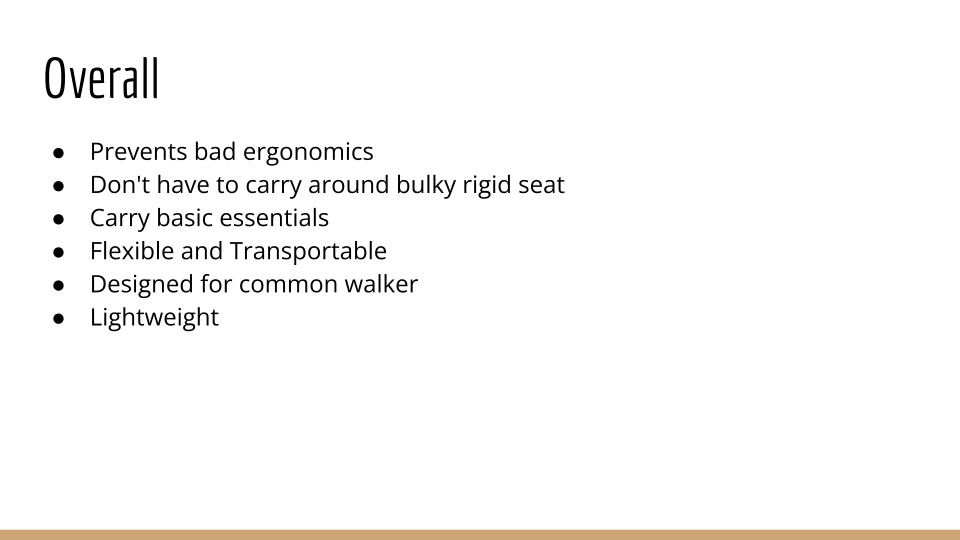 Overall

• Prevents bad ergonomics
• Don't have to carry around bulky rigid seat
• Carry basic essentials
• Flexible and Transportable
• Designed for common walker
• Lightweight